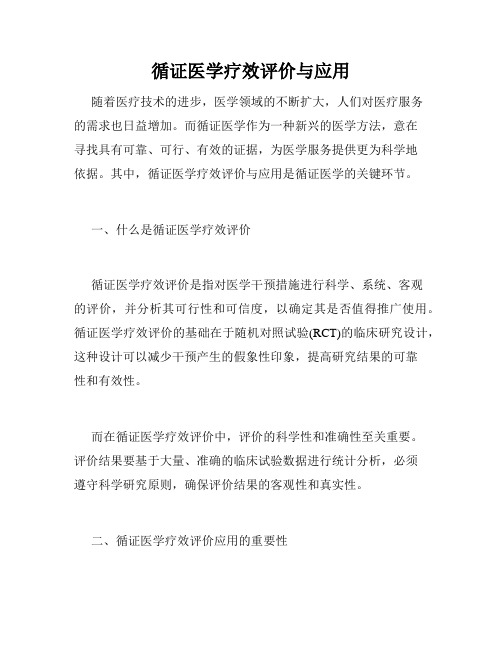 循证医学疗效评价与应用

随着医疗技术的进步，医学领域的不断扩大，人们对医疗服务的需求也日益增加。而循证医学作为一种新兴的医学方法，意在寻找具有可靠、可行、有效的证据，为医学服务提供更为科学地依据。其中，循证医学疗效评价与应用是循证医学的关键环节。

一、什么是循证医学疗效评价

循证医学疗效评价是指对医学干预措施进行科学、系统、客观的评价，并分析其可行性和可信度，以确定其是否值得推广使用。循证医学疗效评价的基础在于随机对照试验(RCT)的临床研究设计，这种设计可以减少干预产生的假象性印象，提高研究结果的可靠性和有效性。

而在循证医学疗效评价中，评价的科学性和准确性至关重要。评价结果要基于大量、准确的临床试验数据进行统计分析，必须遵守科学研究原则，确保评价结果的客观性和真实性。

二、循证医学疗效评价应用的重要性